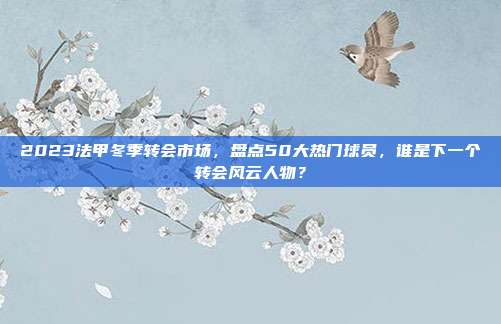 2023法甲冬季转会市场，盘点50大热门球员，谁是下一个转会风云人物？